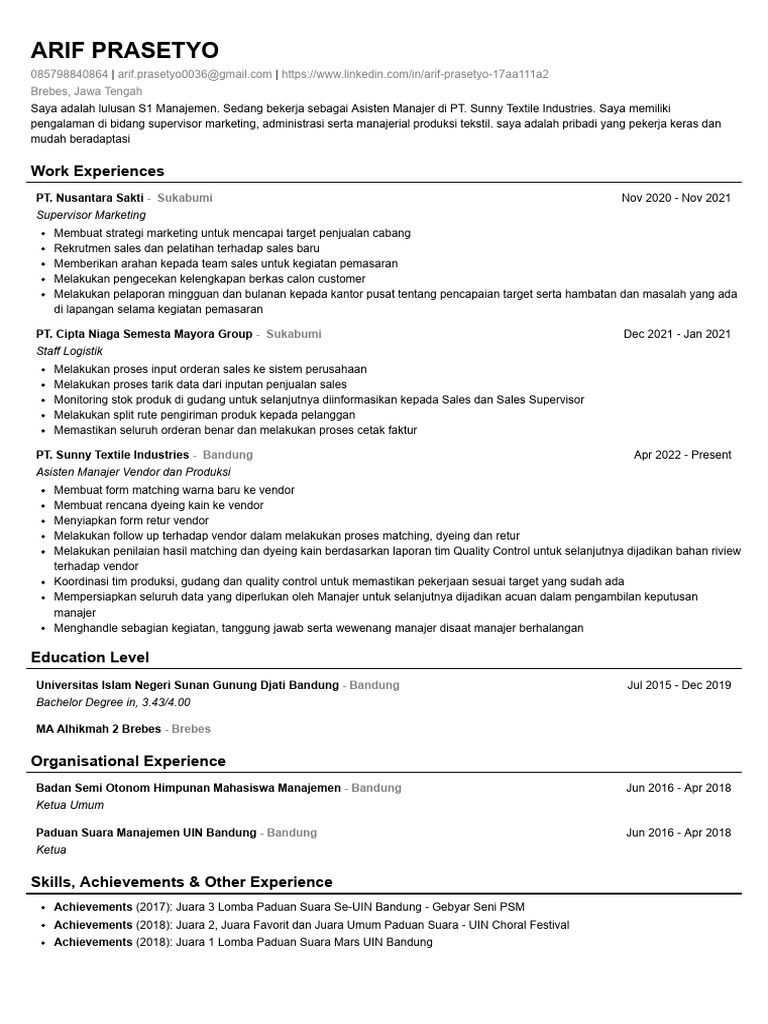 ARIF PRASETYO

085798840864 | arif.prasetyo0036@gmail.com | https://www.linkedin.com/in/arif-prasetyo-17aa111a2
Brebes, Jawa Tengah
Saya adalah lulusan S1 Manajemen. Sedang bekerja sebagai Asisten Manajer di PT. Sunny Textile Industries. Saya memiliki pengalaman di bidang supervisor marketing, administrasi serta manajerial produksi tekstil. saya adalah pribadi yang pekerja keras dan mudah beradaptasi

Work Experiences

PT. Nusantara Sakti - Sukabumi Nov 2020 - Nov 2021
Supervisor Marketing
• Membuat strategi marketing untuk mencapai target penjualan cabang
• Rekrutmen sales dan pelatihan terhadap sales baru
• Memberikan arahan kepada team sales untuk kegiatan pemasaran
• Melakukan pengecekan kelengkapan berkas calon customer
• Melakukan pelaporan mingguan dan bulanan kepada kantor pusat tentang pencapaian target serta hambatan dan masalah yang ada di lapangan selama kegiatan pemasaran

PT. Cipta Niaga Semesta Mayora Group - Sukabumi Dec 2021 - Jan 2021
Staff Logistik
• Melakukan proses input orderan sales ke sistem perusahaan
• Melakukan proses tarik data dari inputan penjualan sales
• Monitoring stok produk di gudang untuk selanjutnya diinformasikan kepada Sales dan Sales Supervisor
• Melakukan split rute pengiriman produk kepada pelanggan
• Memastikan seluruh orderan benar dan melakukan proses cetak faktur

PT. Sunny Textile Industries - Bandung Apr 2022 - Present
Asisten Manajer Vendor dan Produksi
• Membuat form matching warna baru ke vendor
• Membuat rencana dyeing kain ke vendor
• Menyiapkan form retur vendor
• Melakukan follow up terhadap vendor dalam melakukan proses matching, dyeing dan retur
• Melakukan penilaian hasil matching dan dyeing kain berdasarkan laporan tim Quality Control untuk selanjutnya dijadikan bahan riview terhadap vendor
• Koordinasi tim produksi, gudang dan quality control untuk memastikan pekerjaan sesuai target yang sudah ada
• Mempersiapkan seluruh data yang diperlukan oleh Manajer untuk selanjutnya dijadikan acuan dalam pengambilan keputusan manajer
• Menghandle sebagian kegiatan, tanggung jawab serta wewenang manajer disaat manajer berhalangan

Education Level

Universitas Islam Negeri Sunan Gunung Djati Bandung - Bandung Jul 2015 - Dec 2019
Bachelor Degree in, 3.43/4.00

MA Alhikmah 2 Brebes - Brebes

Organisational Experience

Badan Semi Otonom Himpunan Mahasiswa Manajemen - Bandung Jun 2016 - Apr 2018
Ketua Umum

Paduan Suara Manajemen UIN Bandung - Bandung Jun 2016 - Apr 2018
Ketua

Skills, Achievements & Other Experience

• Achievements (2017): Juara 3 Lomba Paduan Suara Se-UIN Bandung - Gebyar Seni PSM
• Achievements (2018): Juara 2, Juara Favorit dan Juara Umum Paduan Suara - UIN Choral Festival
• Achievements (2018): Juara 1 Lomba Paduan Suara Mars UIN Bandung